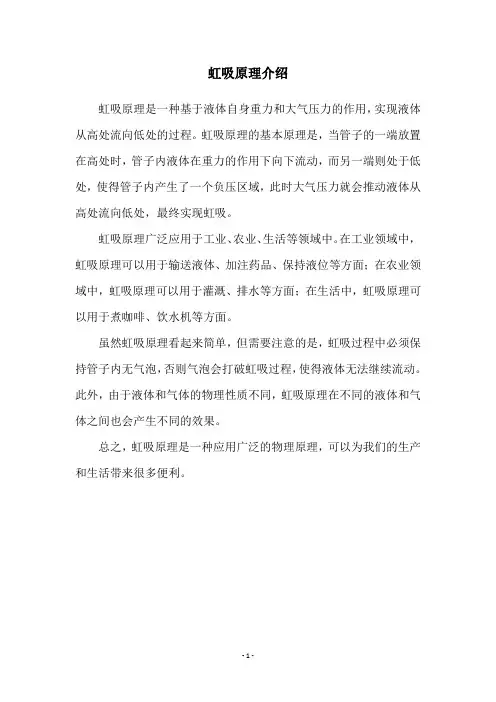 虹吸原理介绍

虹吸原理是一种基于液体自身重力和大气压力的作用，实现液体从高处流向低处的过程。虹吸原理的基本原理是，当管子的一端放置在高处时，管子内液体在重力的作用下向下流动，而另一端则处于低处，使得管子内产生了一个负压区域，此时大气压力就会推动液体从高处流向低处，最终实现虹吸。

虹吸原理广泛应用于工业、农业、生活等领域中。在工业领域中，虹吸原理可以用于输送液体、加注药品、保持液位等方面；在农业领域中，虹吸原理可以用于灌溉、排水等方面；在生活中，虹吸原理可以用于煮咖啡、饮水机等方面。

虽然虹吸原理看起来简单，但需要注意的是，虹吸过程中必须保持管子内无气泡，否则气泡会打破虹吸过程，使得液体无法继续流动。此外，由于液体和气体的物理性质不同，虹吸原理在不同的液体和气体之间也会产生不同的效果。

总之，虹吸原理是一种应用广泛的物理原理，可以为我们的生产和生活带来很多便利。

- 1 -